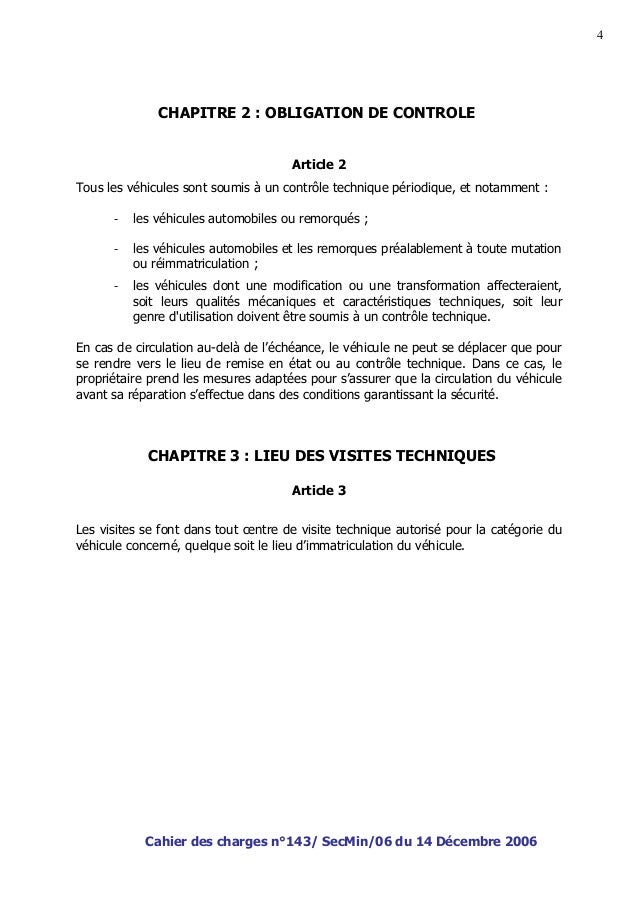 4

CHAPITRE 2 : OBLIGATION DE CONTROLE

Article 2

Tous les véhicules sont soumis à un contrôle technique périodique, et notamment :

- les véhicules automobiles ou remorqués ;
- les véhicules automobiles et les remorques préalablement à toute mutation ou réimmatriculation ;
- les véhicules dont une modification ou une transformation affecteraient, soit leurs qualités mécaniques et caractéristiques techniques, soit leur genre d'utilisation doivent être soumis à un contrôle technique.

En cas de circulation au-delà de l'échéance, le véhicule ne peut se déplacer que pour se rendre vers le lieu de remise en état ou au contrôle technique. Dans ce cas, le propriétaire prend les mesures adaptées pour s'assurer que la circulation du véhicule avant sa réparation s'effectue dans des conditions garantissant la sécurité.

CHAPITRE 3 : LIEU DES VISITES TECHNIQUES

Article 3

Les visites se font dans tout centre de visite technique autorisé pour la catégorie du véhicule concerné, quelque soit le lieu d'immatriculation du véhicule.

Cahier des charges n°143/ SecMin/06 du 14 Décembre 2006